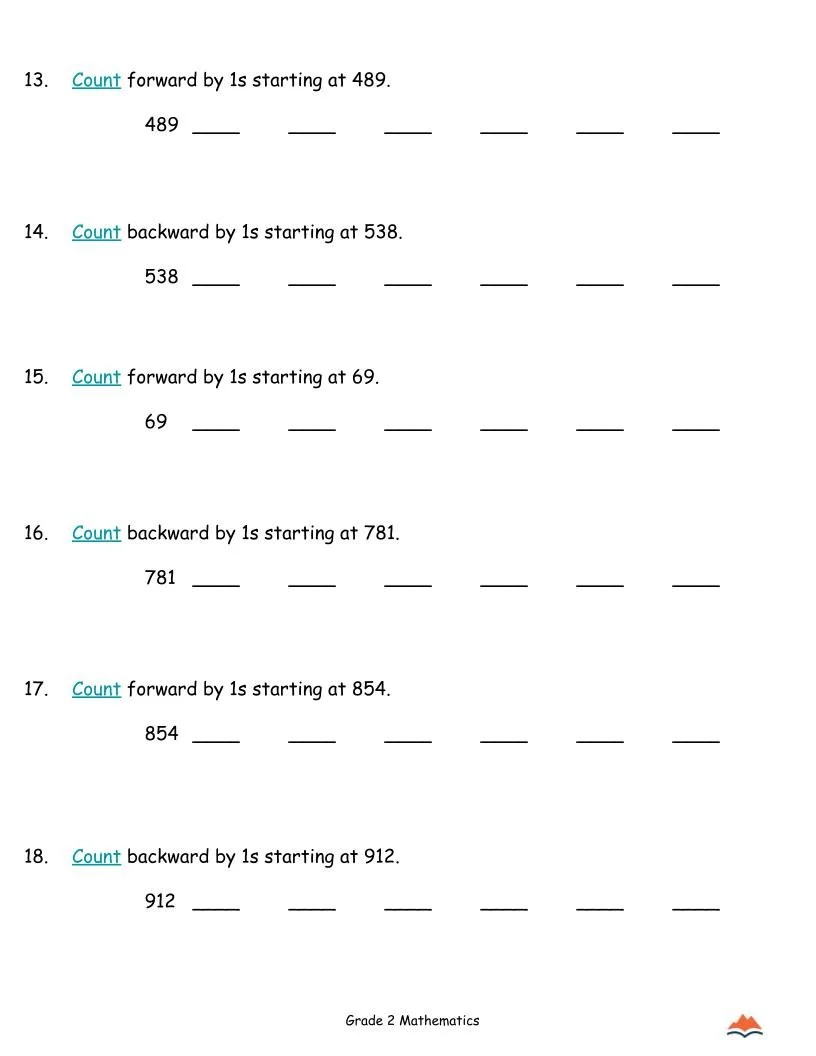 13. Count forward by 1s starting at 489.

489 ____ ____ ____ ____ ____ ____

14. Count backward by 1s starting at 538.

538 ____ ____ ____ ____ ____ ____

15. Count forward by 1s starting at 69.

69 ____ ____ ____ ____ ____ ____

16. Count backward by 1s starting at 781.

781 ____ ____ ____ ____ ____ ____

17. Count forward by 1s starting at 854.

854 ____ ____ ____ ____ ____ ____

18. Count backward by 1s starting at 912.

912 ____ ____ ____ ____ ____ ____

Grade 2 Mathematics